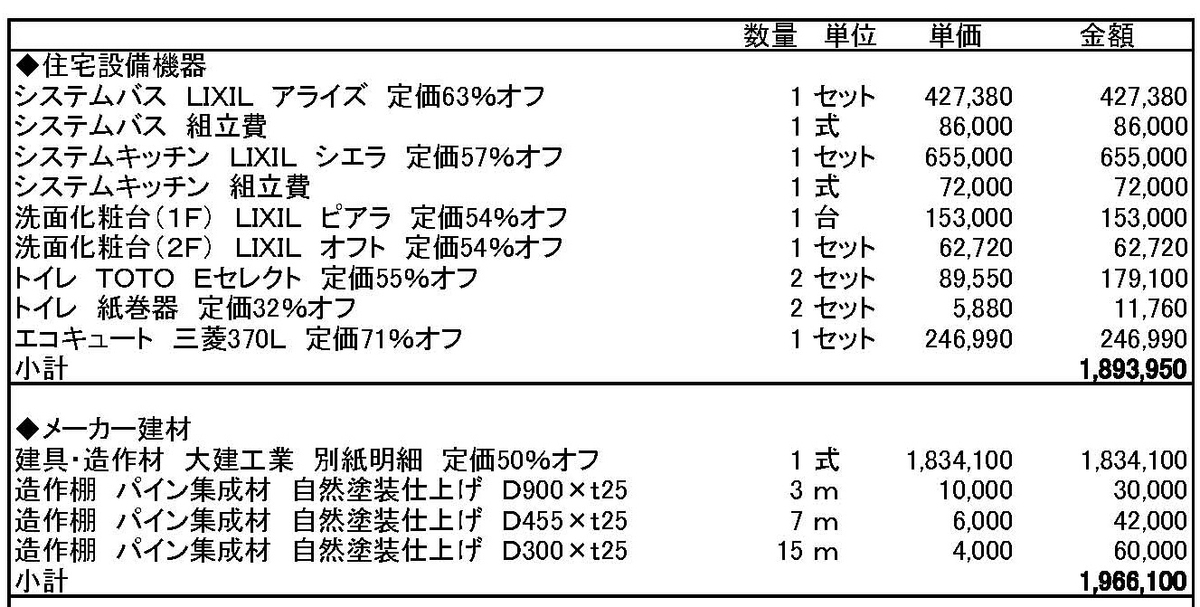 | | 数量 | 単位 | 単価 | 金額 |
|---|---|---|---|---|
| ◆住宅設備機器 | | | | |
| システムバス LIXIL アライズ 定価63%オフ | 1 | セット | 427,380 | 427,380 |
| システムバス 組立費 | 1 | 式 | 86,000 | 86,000 |
| システムキッチン LIXIL シエラ 定価57%オフ | 1 | セット | 655,000 | 655,000 |
| システムキッチン 組立費 | 1 | 式 | 72,000 | 72,000 |
| 洗面化粧台(1F) LIXIL ピアラ 定価54%オフ | 1 | 台 | 153,000 | 153,000 |
| 洗面化粧台(2F) LIXIL オフト 定価54%オフ | 1 | セット | 62,720 | 62,720 |
| トイレ TOTO Eセレクト 定価55%オフ | 2 | セット | 89,550 | 179,100 |
| トイレ 紙巻器 定価32%オフ | 2 | セット | 5,880 | 11,760 |
| エコキュート 三菱370L 定価71%オフ | 1 | セット | 246,990 | 246,990 |
| 小計 | | | | 1,893,950 |
| | | | | |
| ◆メーカー建材 | | | | |
| 建具・造作材 大建工業 別紙明細 定価50%オフ | 1 | 式 | 1,834,100 | 1,834,100 |
| 造作棚 パイン集成材 自然塗装仕上げ D900×t25 | 3 | m | 10,000 | 30,000 |
| 造作棚 パイン集成材 自然塗装仕上げ D455×t25 | 7 | m | 6,000 | 42,000 |
| 造作棚 パイン集成材 自然塗装仕上げ D300×t25 | 15 | m | 4,000 | 60,000 |
| 小計 | | | | 1,966,100 |